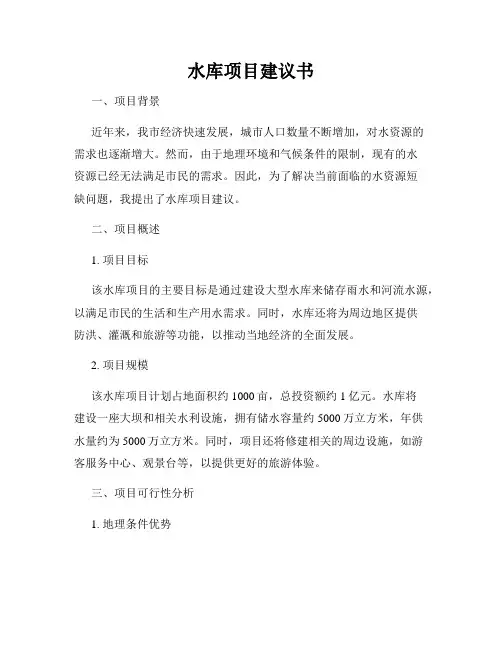 水库项目建议书

一、项目背景

近年来，我市经济快速发展，城市人口数量不断增加，对水资源的需求也逐渐增大。然而，由于地理环境和气候条件的限制，现有的水资源已经无法满足市民的需求。因此，为了解决当前面临的水资源短缺问题，我提出了水库项目建议。

二、项目概述

1. 项目目标

该水库项目的主要目标是通过建设大型水库来储存雨水和河流水源，以满足市民的生活和生产用水需求。同时，水库还将为周边地区提供防洪、灌溉和旅游等功能，以推动当地经济的全面发展。

2. 项目规模

该水库项目计划占地面积约 1000 亩，总投资额约 1 亿元。水库将建设一座大坝和相关水利设施，拥有储水容量约 5000 万立方米，年供水量约为 5000 万立方米。同时，项目还将修建相关的周边设施，如游客服务中心、观景台等，以提供更好的旅游体验。

三、项目可行性分析

1. 地理条件优势